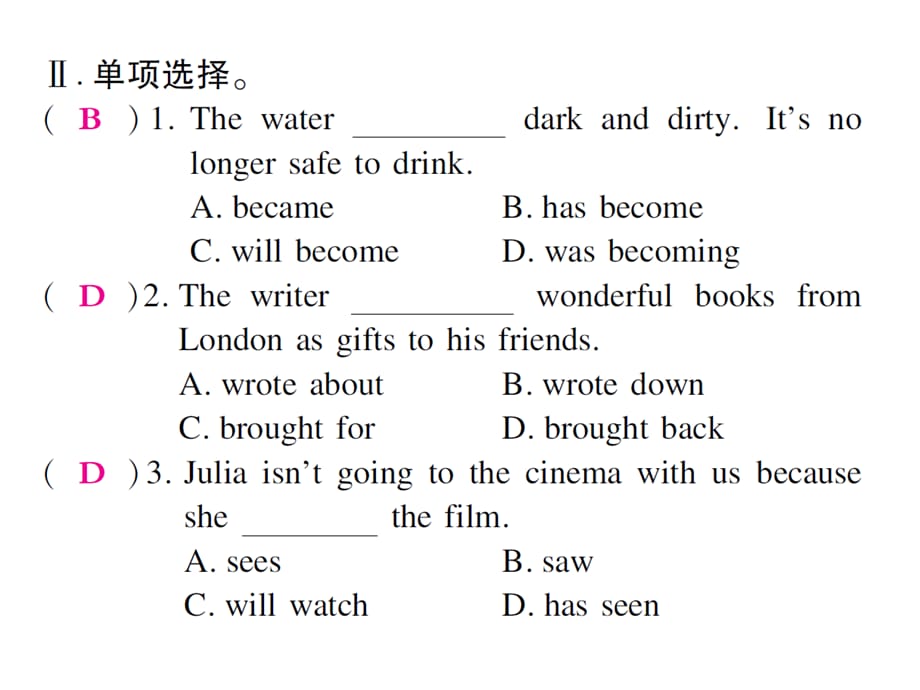 Ⅱ. 单项选择。

( B ) 1. The water ________ dark and dirty. It's no longer safe to drink.
A. became B. has become
C. will become D. was becoming

( D ) 2. The writer ________ wonderful books from London as gifts to his friends.
A. wrote about B. wrote down
C. brought for D. brought back

( D ) 3. Julia isn't going to the cinema with us because she ________ the film.
A. sees B. saw
C. will watch D. has seen